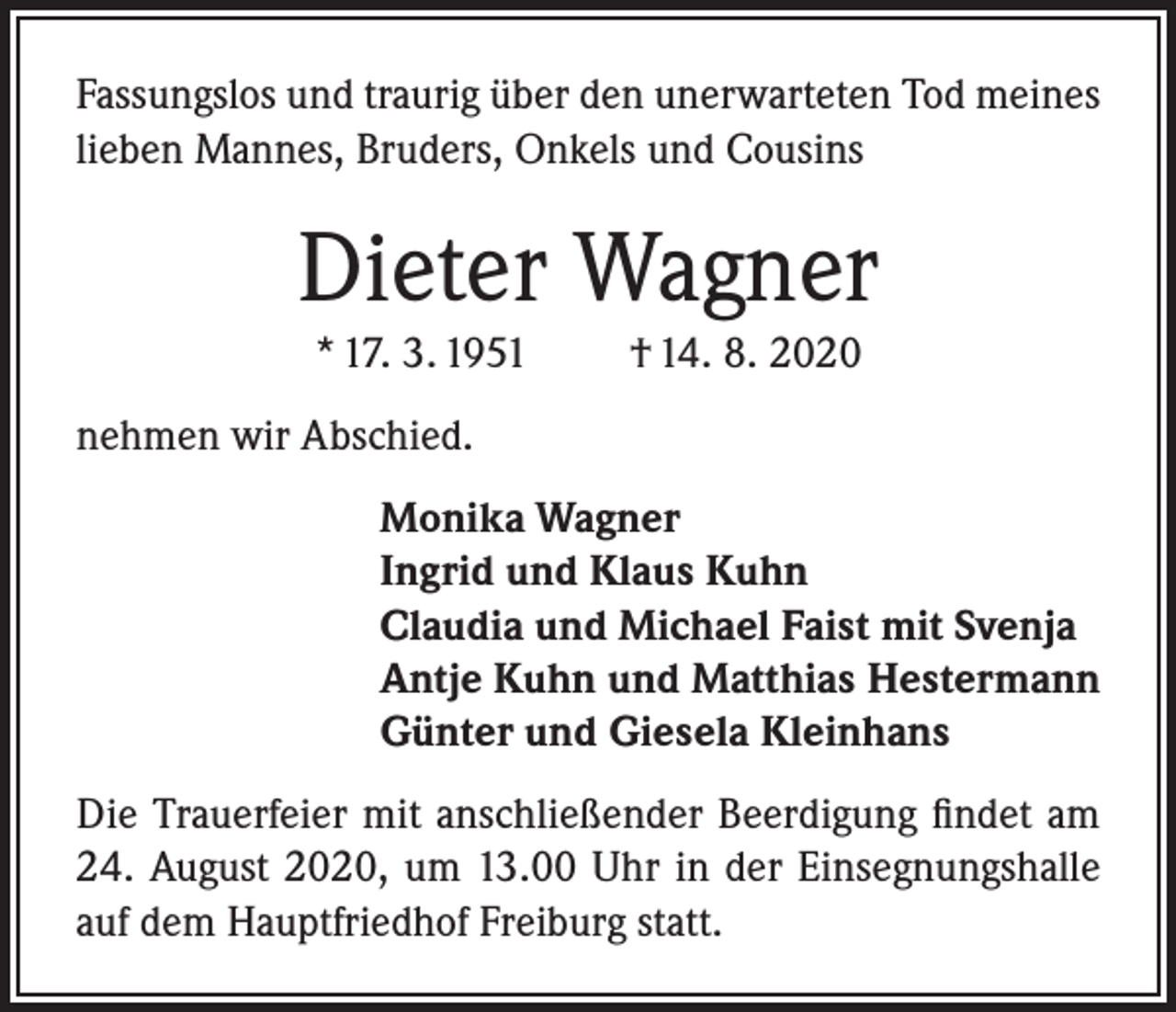 Fassungslos und traurig über den unerwarteten Tod meines lieben Mannes, Bruders, Onkels und Cousins

Dieter Wagner

* 17. 3. 1951 † 14. 8. 2020

nehmen wir Abschied.

Monika Wagner
Ingrid und Klaus Kuhn
Claudia und Michael Faist mit Svenja
Antje Kuhn und Matthias Hestermann
Günter und Giesela Kleinhans

Die Trauerfeier mit anschließender Beerdigung findet am 24. August 2020, um 13.00 Uhr in der Einsegnungshalle auf dem Hauptfriedhof Freiburg statt.